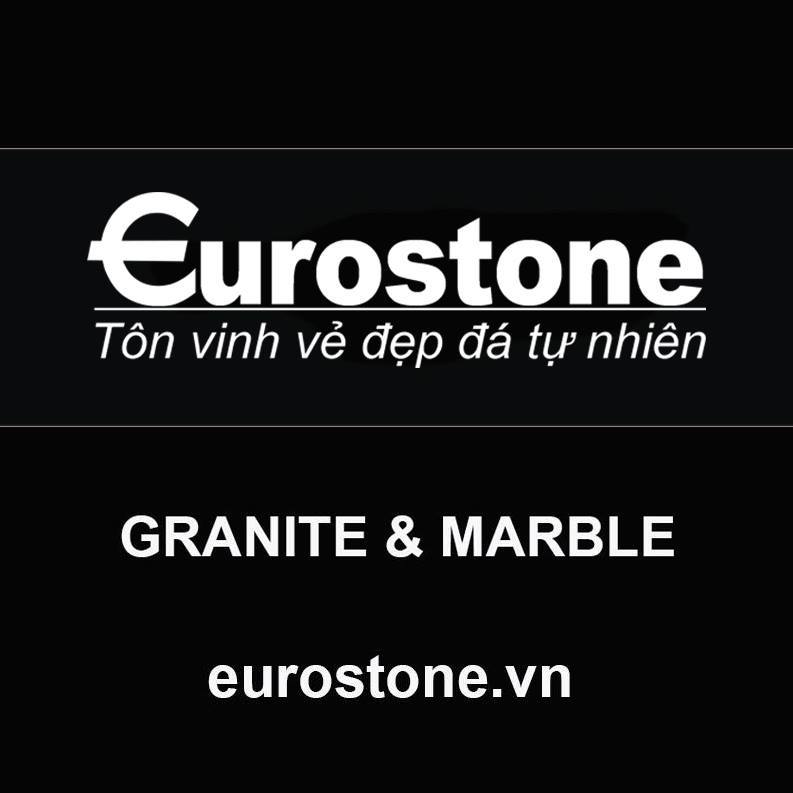 Eurostone
Tôn vinh vẻ đẹp đá tự nhiên

GRANITE & MARBLE

eurostone.vn